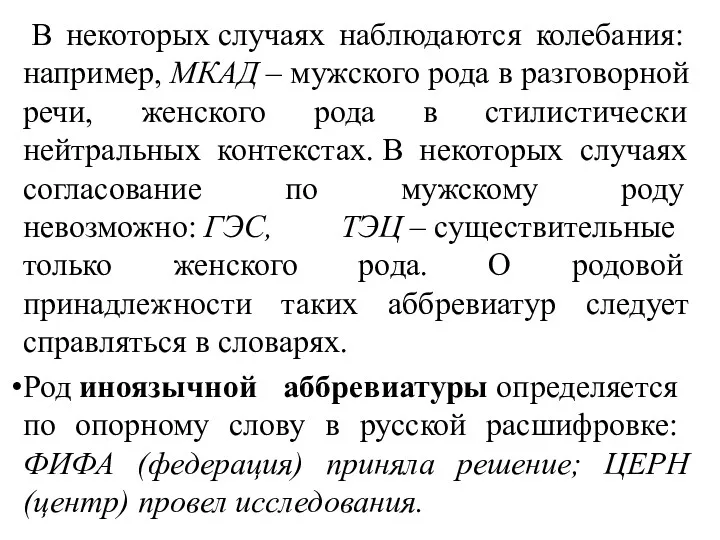 В некоторых случаях наблюдаются колебания: например, МКАД – мужского рода в разговорной речи, женского рода в стилистически нейтральных контекстах. В некоторых случаях согласование по мужскому роду невозможно: ГЭС, ТЭЦ – существительные только женского рода. О родовой принадлежности таких аббревиатур следует справляться в словарях.

•Род иноязычной аббревиатуры определяется по опорному слову в русской расшифровке: ФИФА (федерация) приняла решение; ЦЕРН (центр) провел исследования.